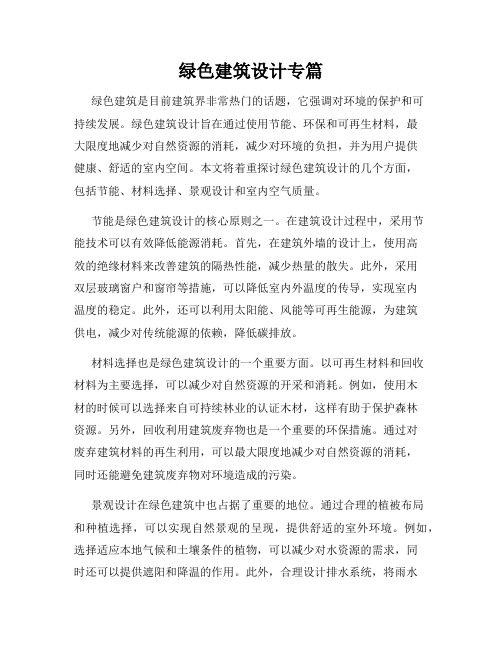 绿色建筑设计专篇

绿色建筑是目前建筑界非常热门的话题，它强调对环境的保护和可持续发展。绿色建筑设计旨在通过使用节能、环保和可再生材料，最大限度地减少对自然资源的消耗，减少对环境的负担，并为用户提供健康、舒适的室内空间。本文将着重探讨绿色建筑设计的几个方面，包括节能、材料选择、景观设计和室内空气质量。

节能是绿色建筑设计的核心原则之一。在建筑设计过程中，采用节能技术可以有效降低能源消耗。首先，在建筑外墙的设计上，使用高效的绝缘材料来改善建筑的隔热性能，减少热量的散失。此外，采用双层玻璃窗户和窗帘等措施，可以降低室内外温度的传导，实现室内温度的稳定。此外，还可以利用太阳能、风能等可再生能源，为建筑供电，减少对传统能源的依赖，降低碳排放。

材料选择也是绿色建筑设计的一个重要方面。以可再生材料和回收材料为主要选择，可以减少对自然资源的开采和消耗。例如，使用木材的时候可以选择来自可持续林业的认证木材，这样有助于保护森林资源。另外，回收利用建筑废弃物也是一个重要的环保措施。通过对废弃建筑材料的再生利用，可以最大限度地减少对自然资源的消耗，同时还能避免建筑废弃物对环境造成的污染。

景观设计在绿色建筑中也占据了重要的地位。通过合理的植被布局和种植选择，可以实现自然景观的呈现，提供舒适的室外环境。例如，选择适应本地气候和土壤条件的植物，可以减少对水资源的需求，同时还可以提供遮阳和降温的作用。此外，合理设计排水系统，将雨水